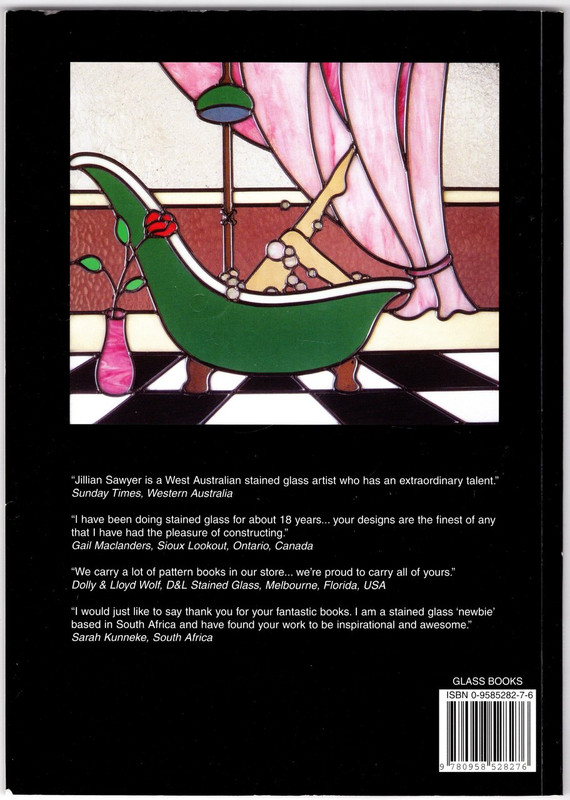 "Jillian Sawyer is a West Australian stained glass artist who has an extraordinary talent."
Sunday Times, Western Australia

"I have been doing stained glass for about 18 years... your designs are the finest of any that I have had the pleasure of constructing."
Gail Maclanders, Sioux Lookout, Ontario, Canada

"We carry a lot of pattern books in our store... we're proud to carry all of yours."
Dolly & Lloyd Wolf, D&L Stained Glass, Melbourne, Florida, USA

"I would just like to say thank you for your fantastic books. I am a stained glass 'newbie' based in South Africa and have found your work to be inspirational and awesome."
Sarah Kunneke, South Africa

GLASS BOOKS
ISBN 0-9585282-7-6
9 780958 528276